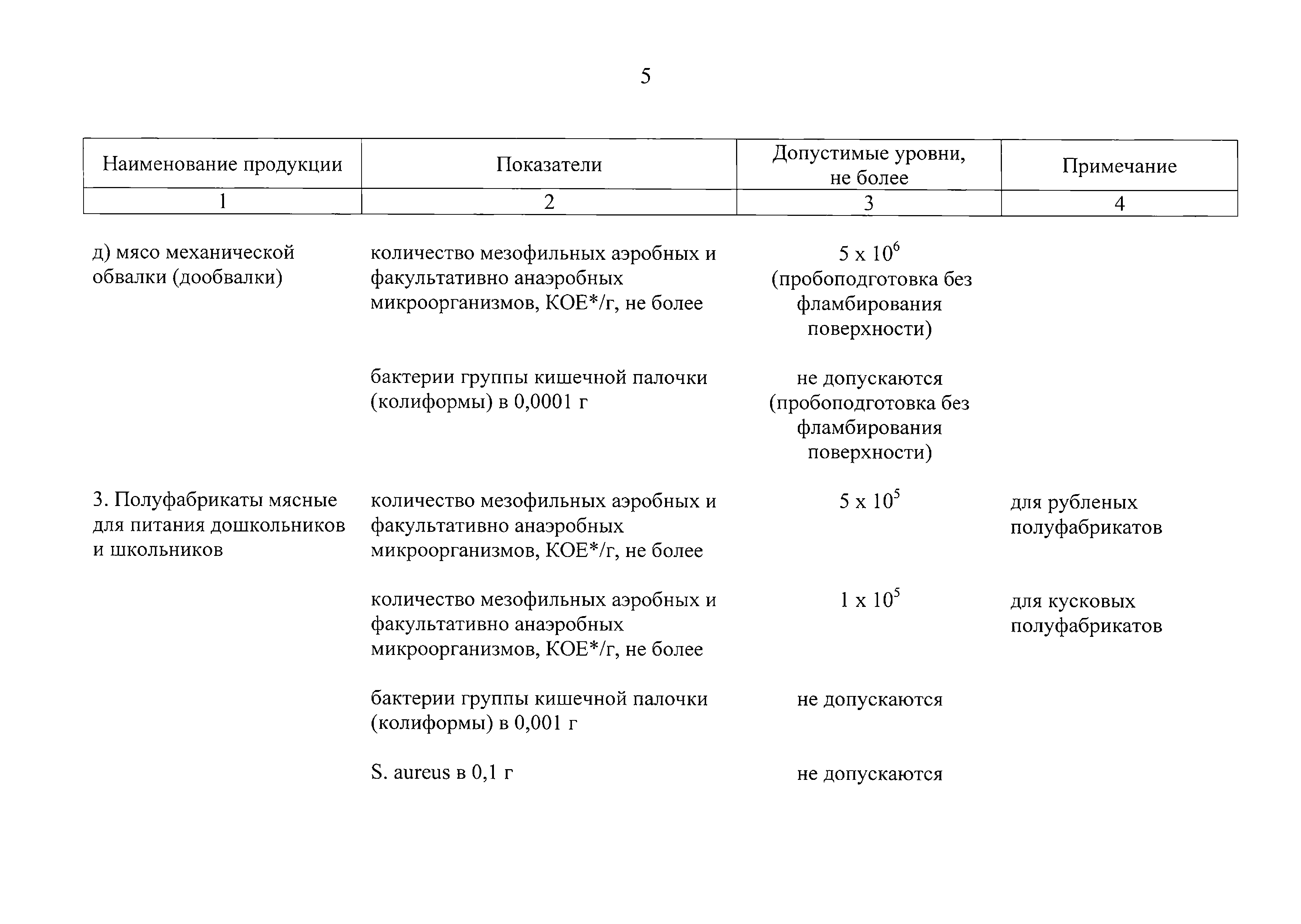 5

| Наименование продукции | Показатели | Допустимые уровни, не более | Примечание |
|---|---|---|---|
| 1 | 2 | 3 | 4 |
| д) мясо механической обвалки (дообвалки) | количество мезофильных аэробных и факультативно анаэробных микроорганизмов, КОЕ*/г, не более | $5 \times 10^6$ (пробоподготовка без фламбирования поверхности) | |
| | бактерии группы кишечной палочки (колиформы) в 0,0001 г | не допускаются (пробоподготовка без фламбирования поверхности) | |
| 3. Полуфабрикаты мясные для питания дошкольников и школьников | количество мезофильных аэробных и факультативно анаэробных микроорганизмов, КОЕ*/г, не более | $5 \times 10^5$ | для рубленых полуфабрикатов |
| | количество мезофильных аэробных и факультативно анаэробных микроорганизмов, КОЕ*/г, не более | $1 \times 10^5$ | для кусковых полуфабрикатов |
| | бактерии группы кишечной палочки (колиформы) в 0,001 г | не допускаются | |
| | S. aureus в 0,1 г | не допускаются | |